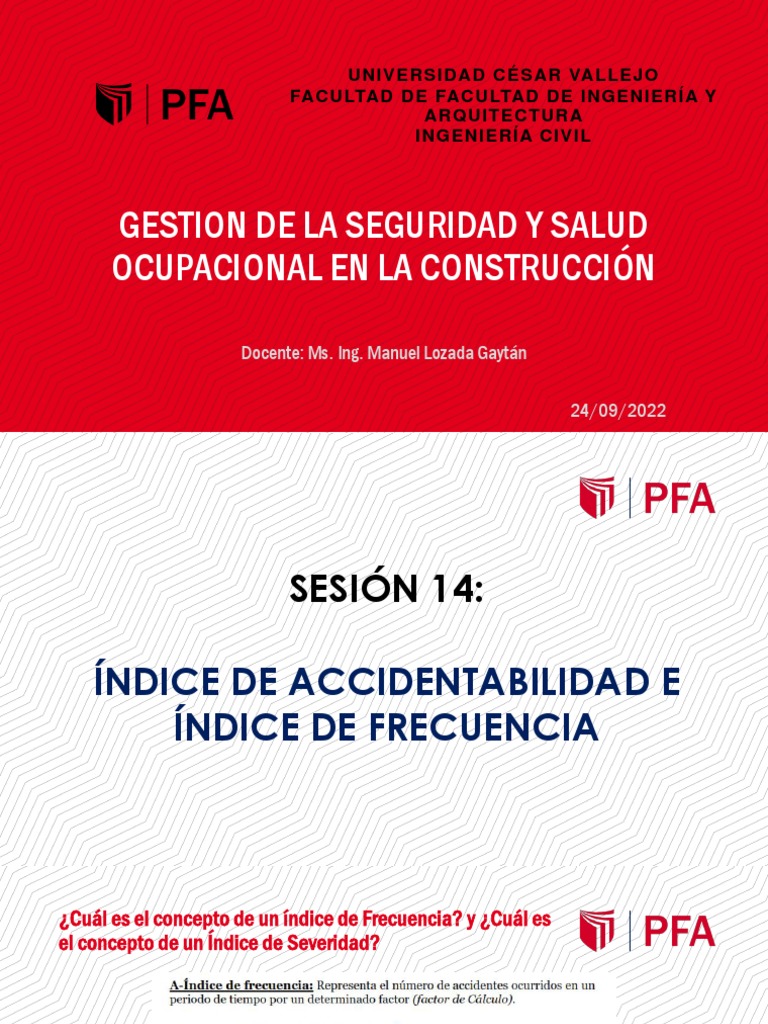 PFA

UNIVERSIDAD CÉSAR VALLEJO
FACULTAD DE FACULTAD DE INGENIERÍA Y ARQUITECTURA
INGENIERÍA CIVIL

GESTION DE LA SEGURIDAD Y SALUD OCUPACIONAL EN LA CONSTRUCCIÓN

Docente: Ms. Ing. Manuel Lozada Gaytán

24/09/2022

PFA

SESIÓN 14:

ÍNDICE DE ACCIDENTABILIDAD E ÍNDICE DE FRECUENCIA

¿Cuál es el concepto de un índice de Frecuencia? y ¿Cuál es el concepto de un Índice de Severidad?

PFA

A-Índice de frecuencia: Representa el número de accidentes ocurridos en un periodo de tiempo por un determinado factor (factor de Cálculo).